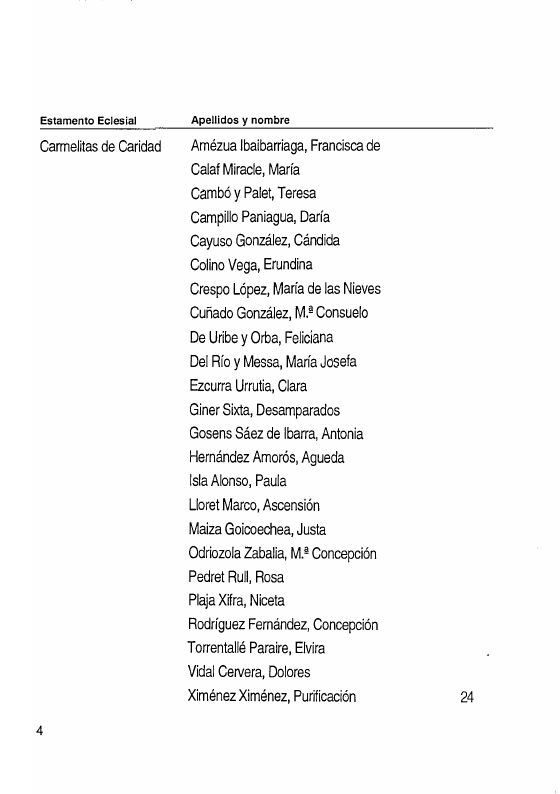 | Estamento Eclesial | Apellidos y nombre | |
|---|---|---|
| Carmelitas de Caridad | Amézua Ibaibarriaga, Francisca de | |
| | Calaf Miracle, María | |
| | Cambó y Palet, Teresa | |
| | Campillo Paniagua, Daría | |
| | Cayuso González, Cándida | |
| | Colino Vega, Erundina | |
| | Crespo López, María de las Nieves | |
| | Cuñado González, M.ª Consuelo | |
| | De Uribe y Orba, Feliciana | |
| | Del Río y Messa, María Josefa | |
| | Ezcurra Urrutia, Clara | |
| | Giner Sixta, Desamparados | |
| | Gosens Sáez de Ibarra, Antonia | |
| | Hernández Amorós, Agueda | |
| | Isla Alonso, Paula | |
| | Lloret Marco, Ascensión | |
| | Maiza Goicoechea, Justa | |
| | Odriozola Zabalia, M.ª Concepción | |
| | Pedret Rull, Rosa | |
| | Plaja Xifra, Niceta | |
| | Rodríguez Fernández, Concepción | |
| | Torrentallé Paraire, Elvira | |
| | Vidal Cervera, Dolores | |
| | Ximénez Ximénez, Purificación | 24 |

4